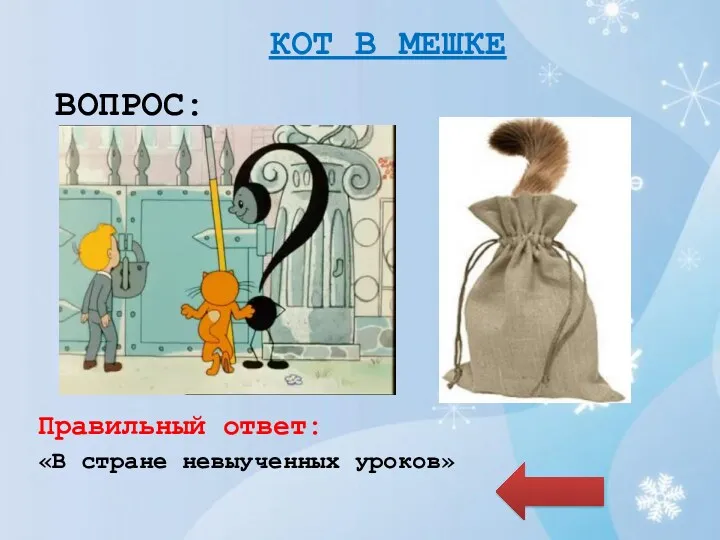 КОТ В МЕШКЕ

ВОПРОС:

Правильный ответ:
«В стране невыученных уроков»